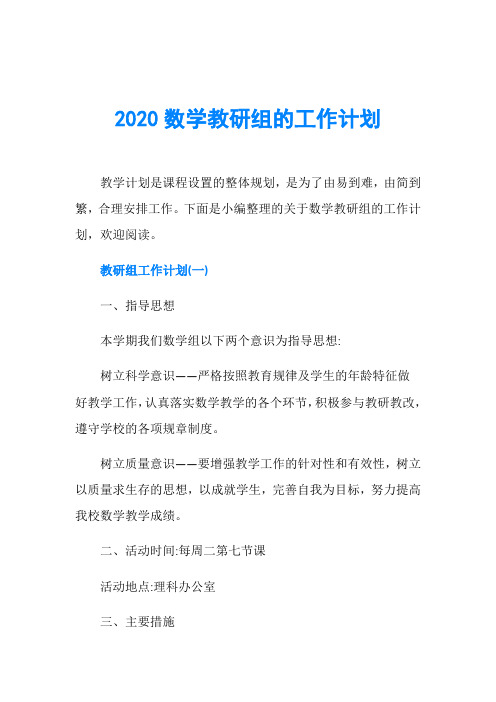 2020 数学教研组的工作计划

教学计划是课程设置的整体规划，是为了由易到难，由简到繁，合理安排工作。下面是小编整理的关于数学教研组的工作计划，欢迎阅读。

教研组工作计划(一)

一、指导思想

本学期我们数学组以下两个意识为指导思想:

树立科学意识——严格按照教育规律及学生的年龄特征做好教学工作，认真落实数学教学的各个环节，积极参与教研教改，遵守学校的各项规章制度。

树立质量意识——要增强教学工作的针对性和有效性，树立以质量求生存的思想，以成就学生，完善自我为目标，努力提高我校数学教学成绩。

二、活动时间:每周二第七节课

活动地点:理科办公室

三、主要措施